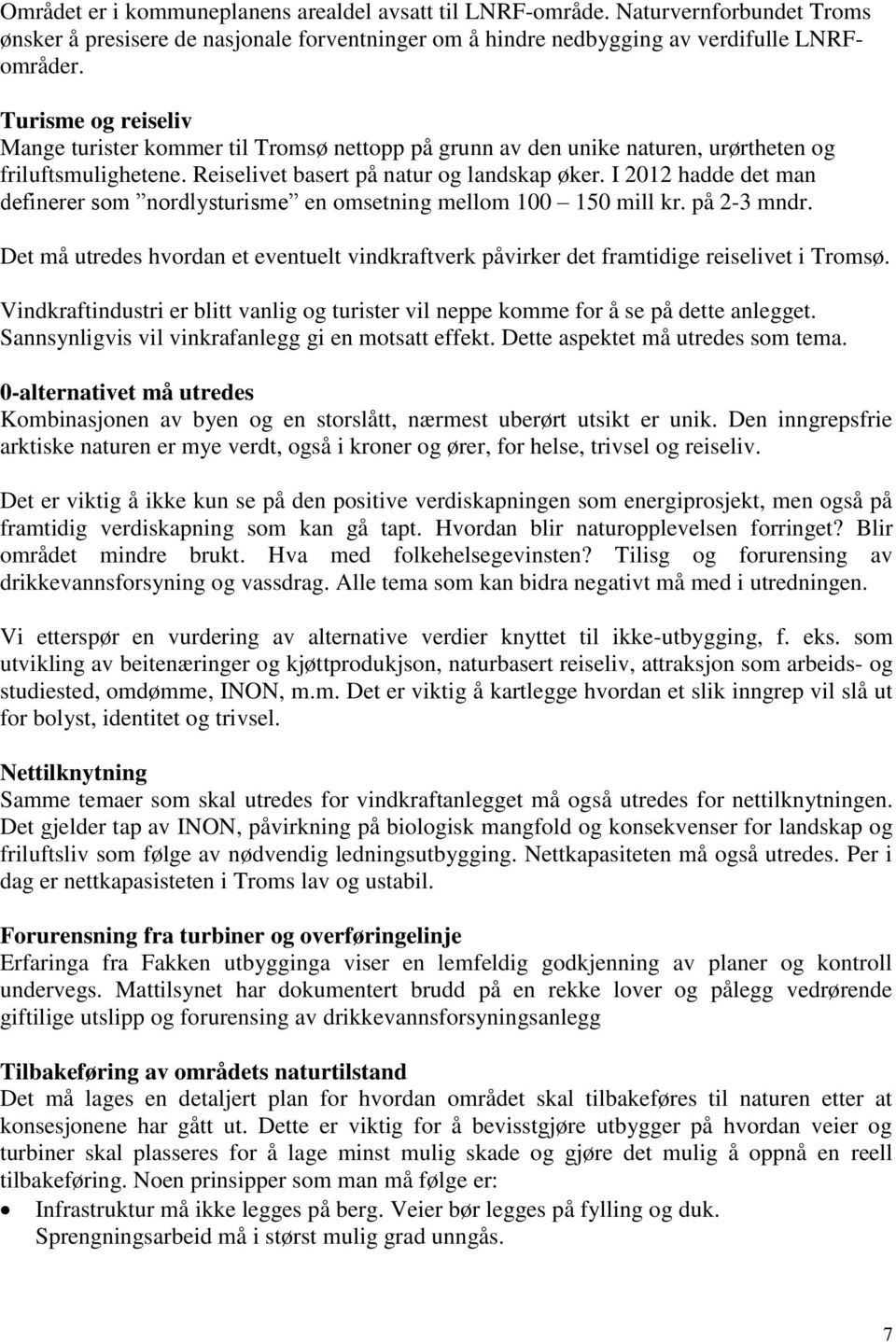 Området er i kommuneplanens arealdel avsatt til LNRF-område. Naturvernforbundet Troms ønsker å presisere de nasjonale forventninger om å hindre nedbygging av verdifulle LNRF-områder.

Turisme og reiseliv
Mange turister kommer til Tromsø nettopp på grunn av den unike naturen, urørtheten og friluftsmulighetene. Reiselivet basert på natur og landskap øker. I 2012 hadde det man definerer som ”nordlysturisme” en omsetning mellom 100 – 150 mill kr. på 2-3 mndr.

Det må utredes hvordan et eventuelt vindkraftverk påvirker det framtidige reiselivet i Tromsø.

Vindkraftindustri er blitt vanlig og turister vil neppe komme for å se på dette anlegget. Sannsynligvis vil vinkrafanlegg gi en motsatt effekt. Dette aspektet må utredes som tema.

0-alternativet må utredes
Kombinasjonen av byen og en storslått, nærmest uberørt utsikt er unik. Den inngrepsfrie arktiske naturen er mye verdt, også i kroner og ører, for helse, trivsel og reiseliv.

Det er viktig å ikke kun se på den positive verdiskapningen som energiprosjekt, men også på framtidig verdiskapning som kan gå tapt. Hvordan blir naturopplevelsen forringet? Blir området mindre brukt. Hva med folkehelsegevinsten? Tilisg og forurensing av drikkevannsforsyning og vassdrag. Alle tema som kan bidra negativt må med i utredningen.

Vi etterspør en vurdering av alternative verdier knyttet til ikke-utbygging, f. eks. som utvikling av beitenæringer og kjøttprodukjson, naturbasert reiseliv, attraksjon som arbeids- og studiested, omdømme, INON, m.m. Det er viktig å kartlegge hvordan et slik inngrep vil slå ut for bolyst, identitet og trivsel.

Nettilknytning
Samme temaer som skal utredes for vindkraftanlegget må også utredes for nettilknytningen. Det gjelder tap av INON, påvirkning på biologisk mangfold og konsekvenser for landskap og friluftsliv som følge av nødvendig ledningsutbygging. Nettkapasiteten må også utredes. Per i dag er nettkapasisteten i Troms lav og ustabil.

Forurensning fra turbiner og overføringelinje
Erfaringa fra Fakken utbygginga viser en lemfeldig godkjenning av planer og kontroll undervegs. Mattilsynet har dokumentert brudd på en rekke lover og pålegg vedrørende giftilige utslipp og forurensing av drikkevannsforsyningsanlegg

Tilbakeføring av områdets naturtilstand
Det må lages en detaljert plan for hvordan området skal tilbakeføres til naturen etter at konsesjonene har gått ut. Dette er viktig for å bevisstgjøre utbygger på hvordan veier og turbiner skal plasseres for å lage minst mulig skade og gjøre det mulig å oppnå en reell tilbakeføring. Noen prinsipper som man må følge er:
• Infrastruktur må ikke legges på berg. Veier bør legges på fylling og duk. Sprengningsarbeid må i størst mulig grad unngås.

7